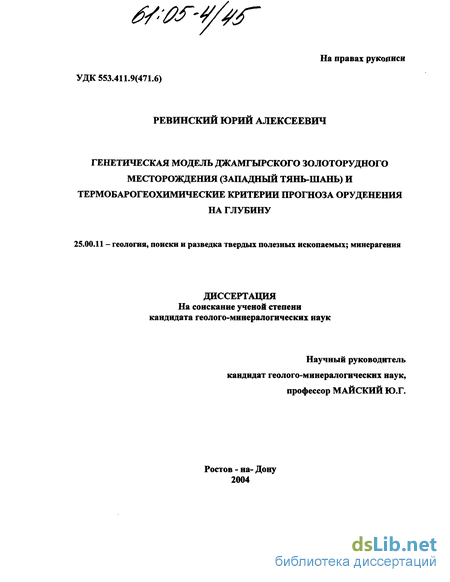 61:05-4/45

На правах рукописи

УДК 553.411.9(471.6)

РЕВИНСКИЙ ЮРИЙ АЛЕКСЕЕВИЧ

ГЕНЕТИЧЕСКАЯ МОДЕЛЬ ДЖАМГЫРСКОГО ЗОЛОТОРУДНОГО МЕСТОРОЖДЕНИЯ (ЗАПАДНЫЙ ТЯНЬ-ШАНЬ) И ТЕРМОБАРОГЕОХИМИЧЕСКИЕ КРИТЕРИИ ПРОГНОЗА ОРУДЕНЕНИЯ НА ГЛУБИНУ

25.00.11 – геология, поиски и разведка твердых полезных ископаемых; минерагения

ДИССЕРТАЦИЯ
На соискание ученой степени
кандидата геолого-минералогических наук

Научный руководитель
кандидат геолого-минералогических наук,
профессор МАЙСКИЙ Ю.Г.

Ростов - на- Дону
2004

dsLib.net
библиотека диссертаций